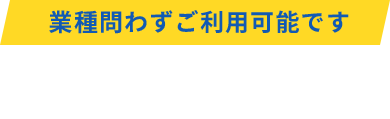 業種問わずご利用可能です